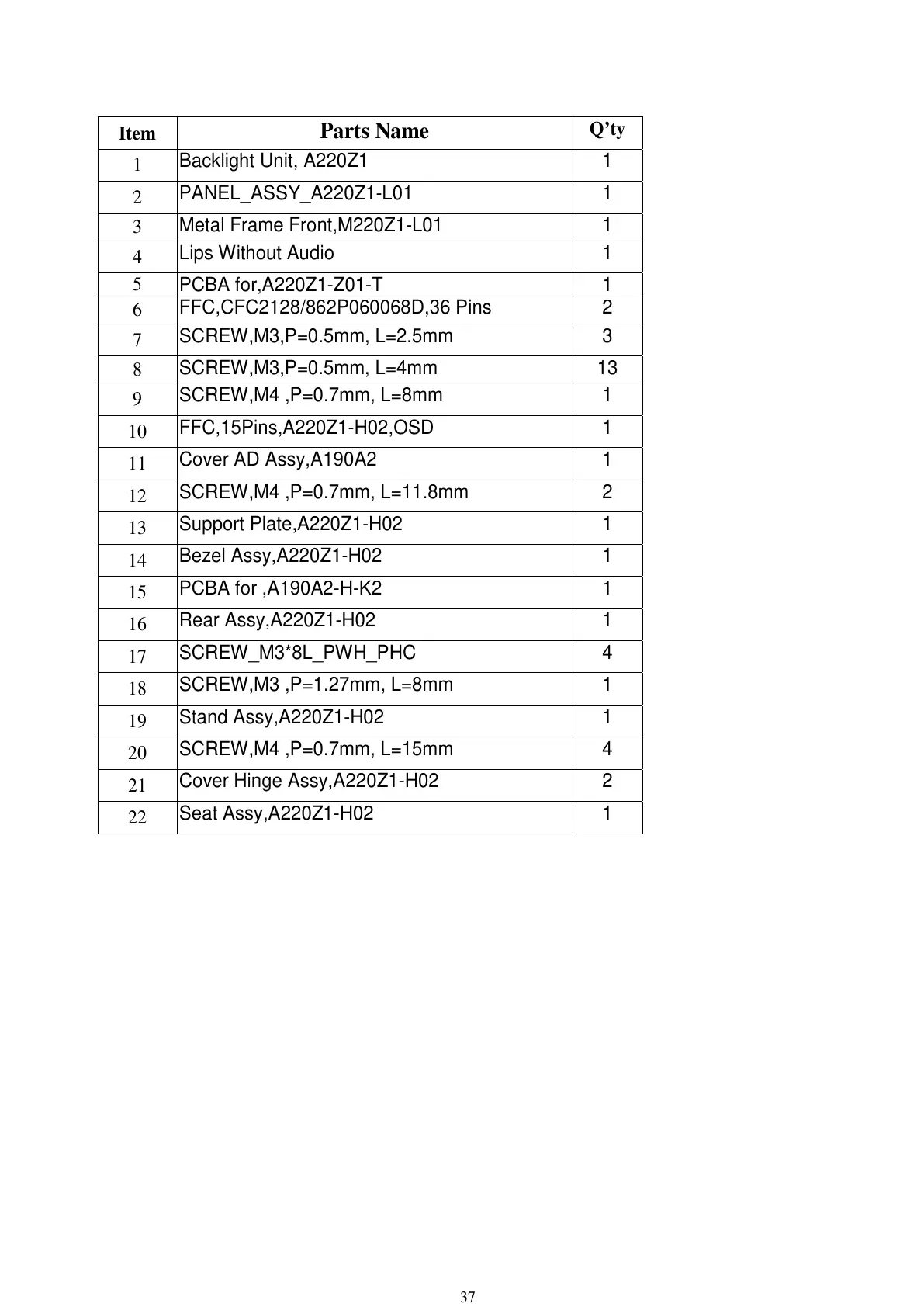 | Item | Parts Name | Q’ty |
|---|---|---|
| 1 | Backlight Unit, A220Z1 | 1 |
| 2 | PANEL_ASSY_A220Z1-L01 | 1 |
| 3 | Metal Frame Front,M220Z1-L01 | 1 |
| 4 | Lips Without Audio | 1 |
| 5 | PCBA for,A220Z1-Z01-T | 1 |
| 6 | FFC,CFC2128/862P060068D,36 Pins | 2 |
| 7 | SCREW,M3,P=0.5mm, L=2.5mm | 3 |
| 8 | SCREW,M3,P=0.5mm, L=4mm | 13 |
| 9 | SCREW,M4 ,P=0.7mm, L=8mm | 1 |
| 10 | FFC,15Pins,A220Z1-H02,OSD | 1 |
| 11 | Cover AD Assy,A190A2 | 1 |
| 12 | SCREW,M4 ,P=0.7mm, L=11.8mm | 2 |
| 13 | Support Plate,A220Z1-H02 | 1 |
| 14 | Bezel Assy,A220Z1-H02 | 1 |
| 15 | PCBA for ,A190A2-H-K2 | 1 |
| 16 | Rear Assy,A220Z1-H02 | 1 |
| 17 | SCREW_M3*8L_PWH_PHC | 4 |
| 18 | SCREW,M3 ,P=1.27mm, L=8mm | 1 |
| 19 | Stand Assy,A220Z1-H02 | 1 |
| 20 | SCREW,M4 ,P=0.7mm, L=15mm | 4 |
| 21 | Cover Hinge Assy,A220Z1-H02 | 2 |
| 22 | Seat Assy,A220Z1-H02 | 1 |

37